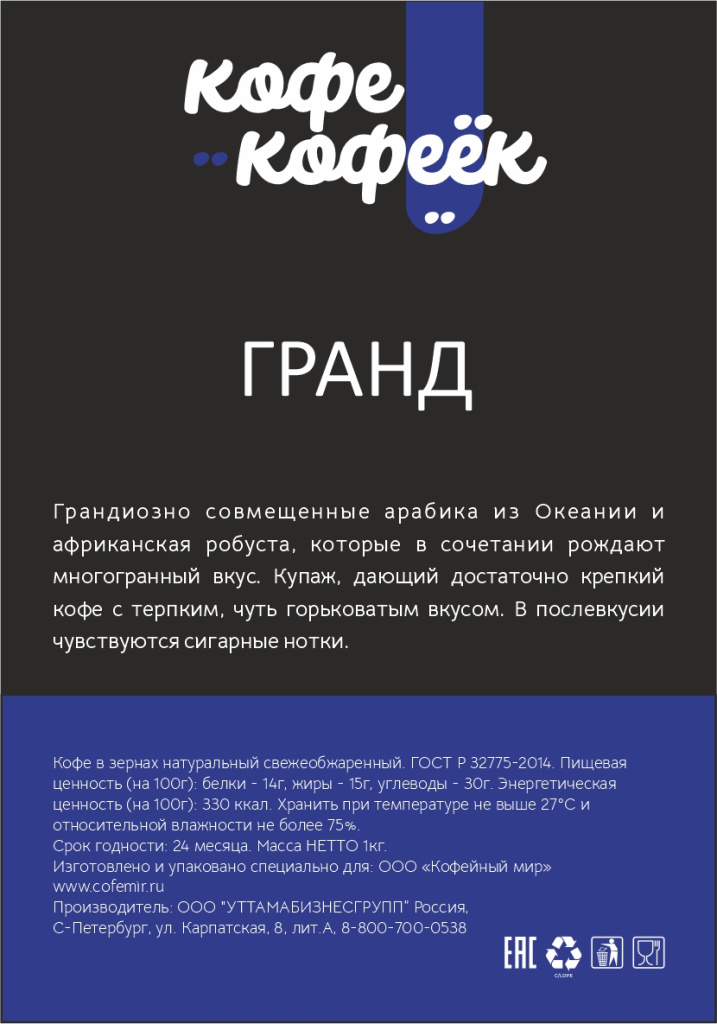 кофе
кофеёк

ГРАНД

Грандиозно совмещенные арабика из Океании и африканская робуста, которые в сочетании рождают многогранный вкус. Купаж, дающий достаточно крепкий кофе с терпким, чуть горьковатым вкусом. В послевкусии чувствуются сигарные нотки.

Кофе в зернах натуральный свежеобжаренный. ГОСТ Р 32775-2014. Пищевая ценность (на 100г): белки - 14г, жиры - 15г, углеводы - 30г. Энергетическая ценность (на 100г): 330 ккал. Хранить при температуре не выше 27°С и относительной влажности не более 75%.
Срок годности: 24 месяца. Масса НЕТТО 1кг.
Изготовлено и упаковано специально для: ООО «Кофейный мир»
www.cofemir.ru
Производитель: ООО "УТТАМАБИЗНЕСГРУПП" Россия,
С-Петербург, ул. Карпатская, 8, лит.А, 8-800-700-0538

EAC